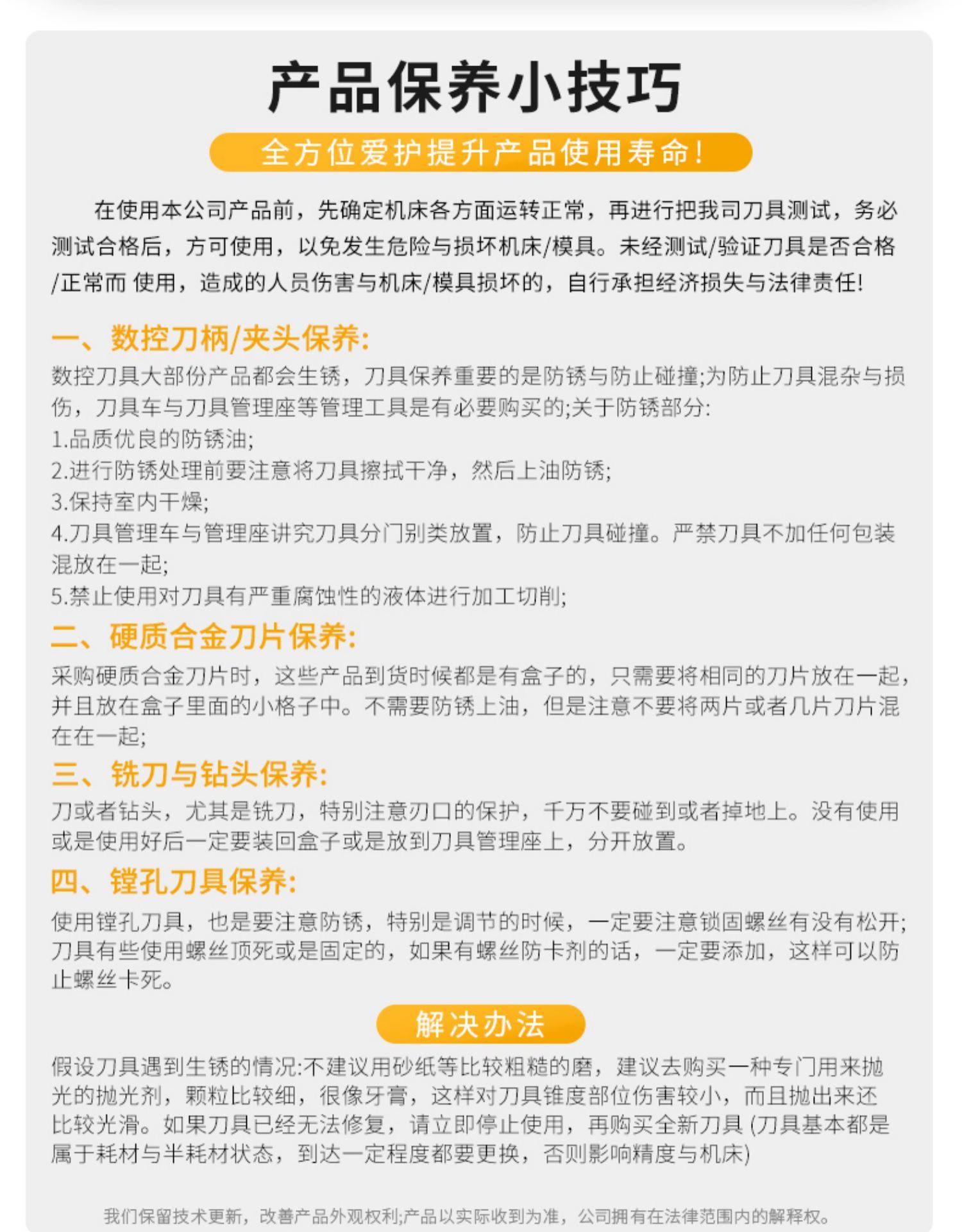 产品保养小技巧

全方位爱护提升产品使用寿命!

在使用本公司产品前，先确定机床各方面运转正常，再进行把我司刀具测试，务必测试合格后，方可使用，以免发生危险与损坏机床/模具。未经测试/验证刀具是否合格/正常而 使用，造成的人员伤害与机床/模具损坏的，自行承担经济损失与法律责任!

一、数控刀柄/夹头保养:

数控刀具大部份产品都会生锈，刀具保养重要的是防锈与防止碰撞;为防止刀具混杂与损伤，刀具车与刀具管理座等管理工具是有必要购买的;关于防锈部分:
1.品质优良的防锈油;
2.进行防锈处理前要注意将刀具擦拭干净，然后上油防锈;
3.保持室内干燥;
4.刀具管理车与管理座讲究刀具分门别类放置，防止刀具碰撞。严禁刀具不加任何包装混放在一起;
5.禁止使用对刀具有严重腐蚀性的液体进行加工切削;

二、硬质合金刀片保养:

采购硬质合金刀片时，这些产品到货时候都是有盒子的，只需要将相同的刀片放在一起，并且放在盒子里面的小格子中。不需要防锈上油，但是注意不要将两片或者几片刀片混在在一起;

三、铣刀与钻头保养:

刀或者钻头，尤其是铣刀，特别注意刃口的保护，千万不要碰到或者掉地上。没有使用或是使用好后一定要装回盒子或是放到刀具管理座上，分开放置。

四、镗孔刀具保养:

使用镗孔刀具，也是要注意防锈，特别是调节的时候，一定要注意锁固螺丝有没有松开;刀具有些使用螺丝顶死或是固定的，如果有螺丝防卡剂的话，一定要添加，这样可以防止螺丝卡死。

解决办法

假设刀具遇到生锈的情况:不建议用砂纸等比较粗糙的磨，建议去购买一种专门用来抛光的抛光剂，颗粒比较细，很像牙膏，这样对刀具锥度部位伤害较小，而且抛出来还比较光滑。如果刀具已经无法修复，请立即停止使用，再购买全新刀具 (刀具基本都是属于耗材与半耗材状态，到达一定程度都要更换，否则影响精度与机床)

我们保留技术更新，改善产品外观权利;产品以实际收到为准，公司拥有在法律范围内的解释权。